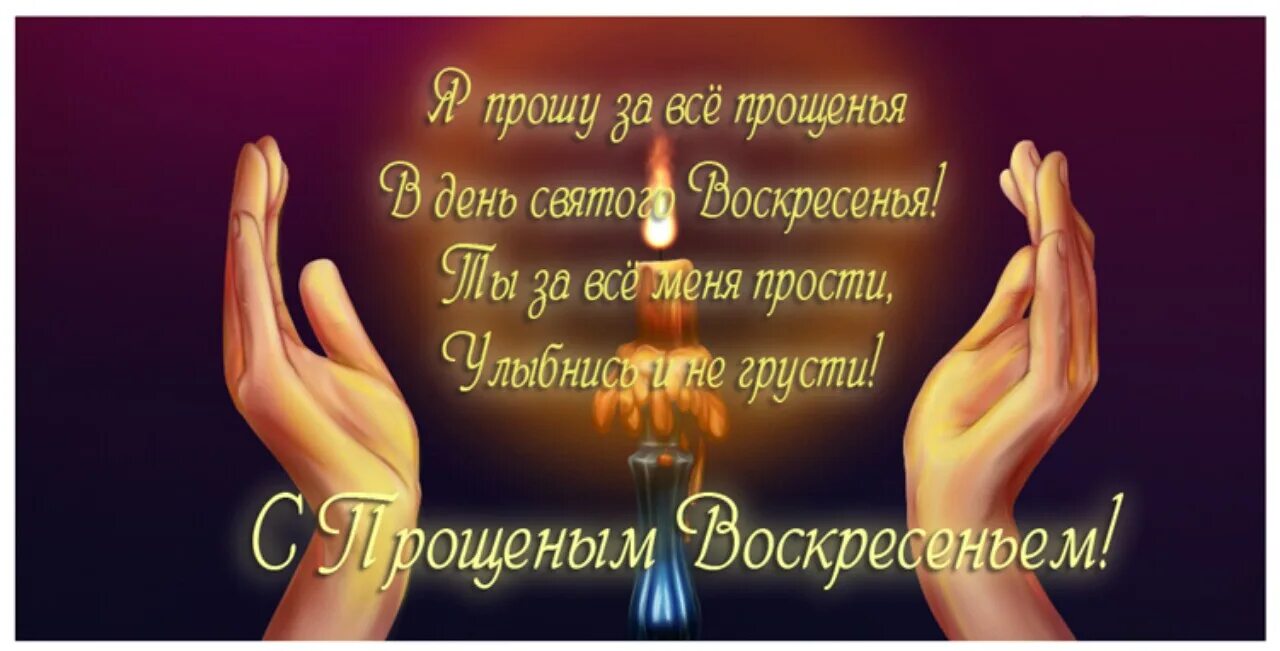 Я прошу за всё прощенья
В день святого Воскресенья!
Ты за всё меня прости,
Улыбнись и не грусти!

С Прощеным Воскресеньем!